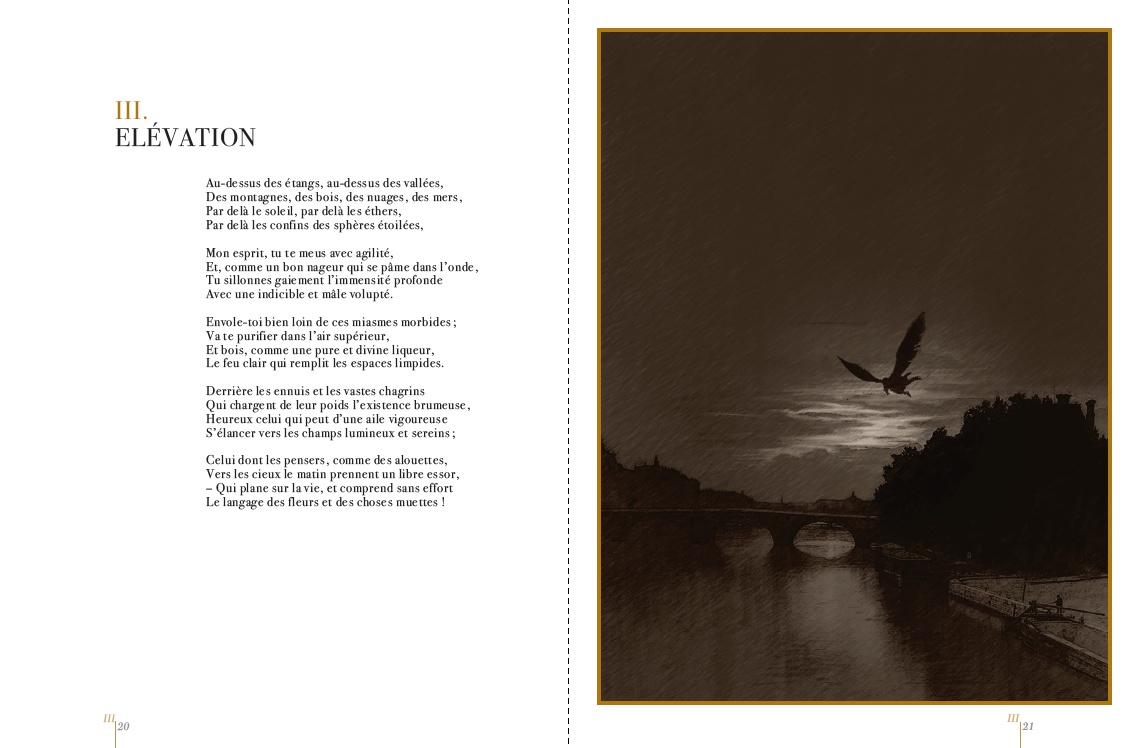 III.
ELÉVATION

Au-dessus des étangs, au-dessus des vallées,
Des montagnes, des bois, des nuages, des mers,
Par delà le soleil, par delà les éthers,
Par delà les confins des sphères étoilées,

Mon esprit, tu te meus avec agilité,
Et, comme un bon nageur qui se pâme dans l'onde,
Tu sillonnes gaiement l'immensité profonde
Avec une indicible et mâle volupté.

Envole-toi bien loin de ces miasmes morbides ;
Va te purifier dans l'air supérieur,
Et bois, comme une pure et divine liqueur,
Le feu clair qui remplit les espaces limpides.

Derrière les ennuis et les vastes chagrins
Qui chargent de leur poids l'existence brumeuse,
Heureux celui qui peut d'une aile vigoureuse
S'élancer vers les champs lumineux et sereins ;

Celui dont les pensers, comme des alouettes,
Vers les cieux le matin prennent un libre essor,
– Qui plane sur la vie, et comprend sans effort
Le langage des fleurs et des choses muettes !

III 20

III 21